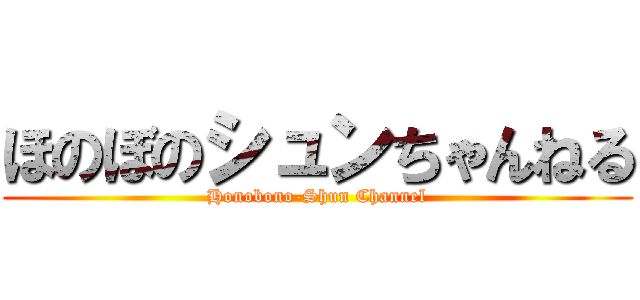 ほのぼのシュンちゃんねる
Honobono-Shun Channel